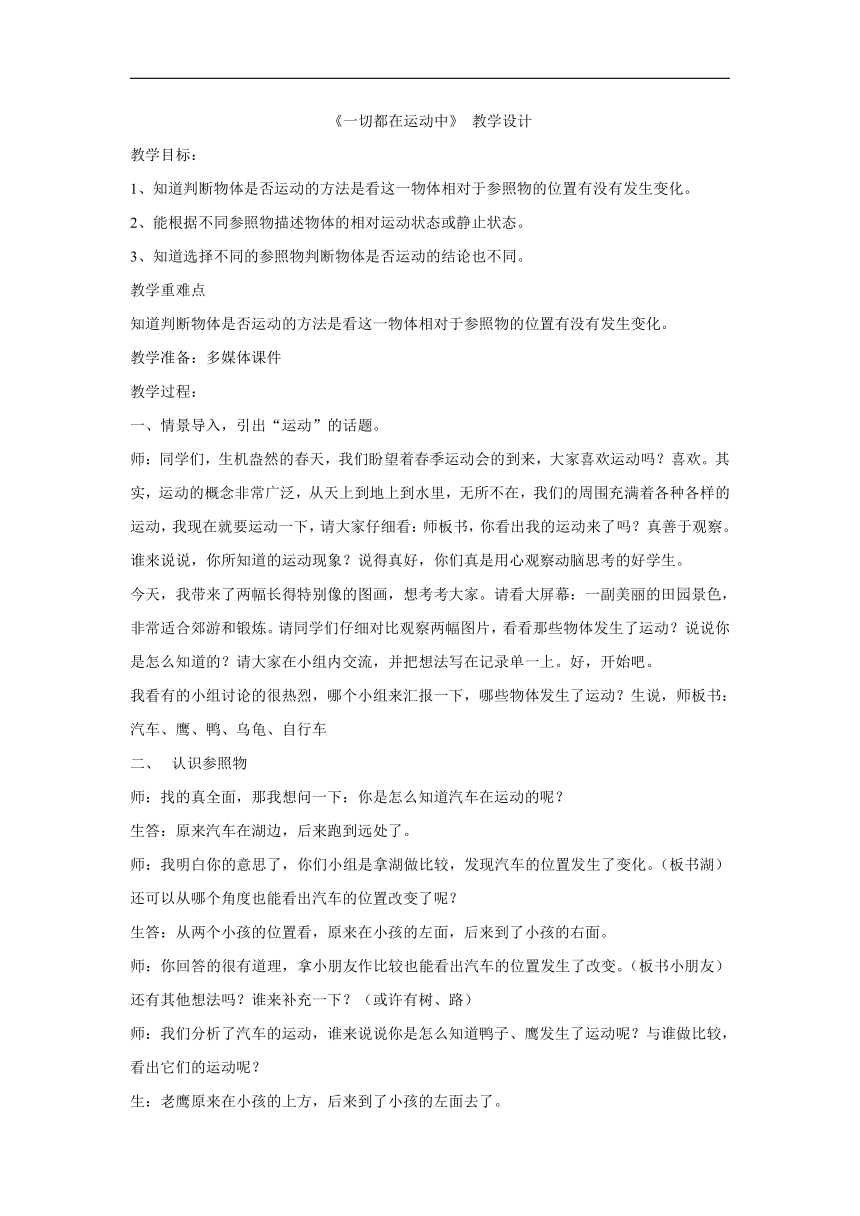 《一切都在运动中》 教学设计

教学目标：

1、知道判断物体是否运动的方法是看这一物体相对于参照物的位置有没有发生变化。

2、能根据不同参照物描述物体的相对运动状态或静止状态。

3、知道选择不同的参照物判断物体是否运动的结论也不同。

教学重难点

知道判断物体是否运动的方法是看这一物体相对于参照物的位置有没有发生变化。

教学准备：多媒体课件

教学过程：

一、情景导入，引出“运动”的话题。

师：同学们，生机盎然的春天，我们盼望着春季运动会的到来，大家喜欢运动吗？喜欢。其实，运动的概念非常广泛，从天上到地上到水里，无所不在，我们的周围充满着各种各样的运动，我现在就要运动一下，请大家仔细看：师板书，你看出我的运动来了吗？真善于观察。谁来说说，你所知道的运动现象？说得真好，你们真是用心观察动脑思考的好学生。

今天，我带来了两幅长得特别像的图画，想考考大家。请看大屏幕：一副美丽的田园景色，非常适合郊游和锻炼。请同学们仔细对比观察两幅图片，看看那些物体发生了运动？说说你是怎么知道的？请大家在小组内交流，并把想法写在记录单一上。好，开始吧。

我看有的小组讨论的很热烈，哪个小组来汇报一下，哪些物体发生了运动？生说，师板书：汽车、鹰、鸭、乌龟、自行车

二、 认识参照物

师：找的真全面，那我想问一下：你是怎么知道汽车在运动的呢？

生答：原来汽车在湖边，后来跑到远处了。

师：我明白你的意思了，你们小组是拿湖做比较，发现汽车的位置发生了变化。（板书湖）还可以从哪个角度也能看出汽车的位置改变了呢？

生答：从两个小孩的位置看，原来在小孩的左面，后来到了小孩的右面。

师：你回答的很有道理，拿小朋友作比较也能看出汽车的位置发生了改变。（板书小朋友）还有其他想法吗？谁来补充一下？（或许有树、路）

师：我们分析了汽车的运动，谁来说说你是怎么知道鸭子、鹰发生了运动呢？与谁做比较，看出它们的运动呢？

生：老鹰原来在小孩的上方，后来到了小孩的左面去了。